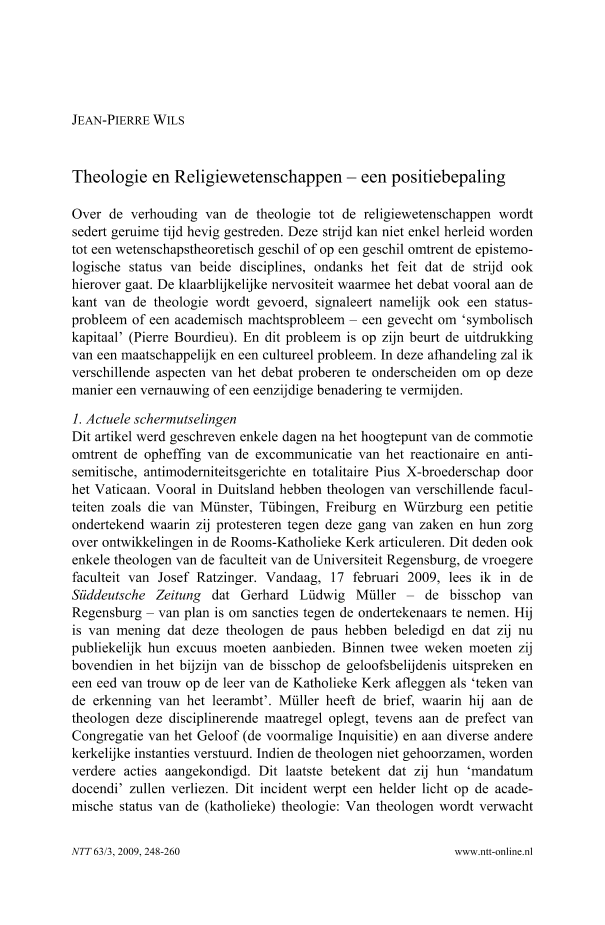 JEAN-PIERRE WILS

Theologie en Religiewetenschappen – een positiebepaling

Over de verhouding van de theologie tot de religiewetenschappen wordt sedert geruime tijd hevig gestreden. Deze strijd kan niet enkel herleid worden tot een wetenschapstheoretisch geschil of op een geschil omtrent de epistemologische status van beide disciplines, ondanks het feit dat de strijd ook hierover gaat. De klaarblijkelijke nervositeit waarmee het debat vooral aan de kant van de theologie wordt gevoerd, signaleert namelijk ook een statusprobleem of een academisch machtsprobleem – een gevecht om 'symbolisch kapitaal' (Pierre Bourdieu). En dit probleem is op zijn beurt de uitdrukking van een maatschappelijk en een cultureel probleem. In deze afhandeling zal ik verschillende aspecten van het debat proberen te onderscheiden om op deze manier een vernauwing of een eenzijdige benadering te vermijden.

1. Actuele schermutselingen
Dit artikel werd geschreven enkele dagen na het hoogtepunt van de commotie omtrent de opheffing van de excommunicatie van het reactionaire en antisemitische, antimoderniteitsgerichte en totalitaire Pius X-broederschap door het Vaticaan. Vooral in Duitsland hebben theologen van verschillende faculteiten zoals die van Münster, Tübingen, Freiburg en Würzburg een petitie ondertekend waarin zij protesteren tegen deze gang van zaken en hun zorg over ontwikkelingen in de Rooms-Katholieke Kerk articuleren. Dit deden ook enkele theologen van de faculteit van de Universiteit Regensburg, de vroegere faculteit van Josef Ratzinger. Vandaag, 17 februari 2009, lees ik in de Süddeutsche Zeitung dat Gerhard Lüdwig Müller – de bisschop van Regensburg – van plan is om sancties tegen de ondertekenaars te nemen. Hij is van mening dat deze theologen de paus hebben beledigd en dat zij nu publiekelijk hun excuus moeten aanbieden. Binnen twee weken moeten zij bovendien in het bijzijn van de bisschop de geloofsbelijdenis uitspreken en een eed van trouw op de leer van de Katholieke Kerk afleggen als 'teken van de erkenning van het leerambt'. Müller heeft de brief, waarin hij aan de theologen deze disciplinerende maatregel oplegt, tevens aan de prefect van Congregatie van het Geloof (de voormalige Inquisitie) en aan diverse andere kerkelijke instanties verstuurd. Indien de theologen niet gehoorzamen, worden verdere acties aangekondigd. Dit laatste betekent dat zij hun 'mandatum docendi' zullen verliezen. Dit incident werpt een helder licht op de academische status van de (katholieke) theologie: Van theologen wordt verwacht

NTT 63/3, 2009, 248-260

www.ntt-online.nl